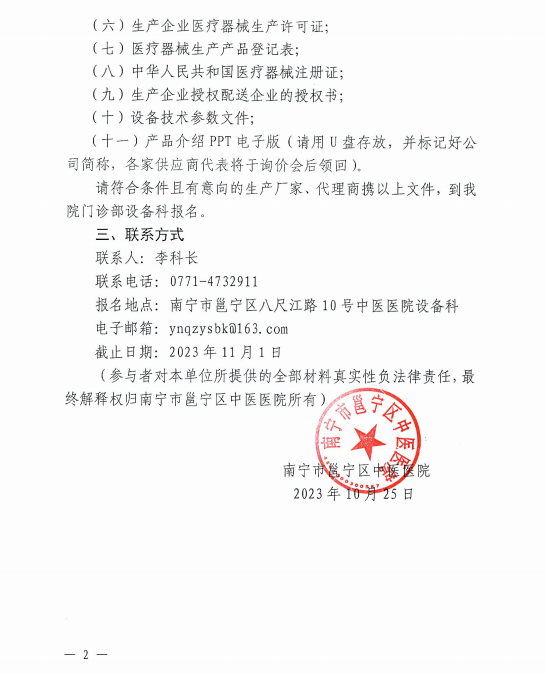 （六）生产企业医疗器械生产许可证；

（七）医疗器械生产产品登记表；

（八）中华人民共和国医疗器械注册证；

（九）生产企业授权配送企业的授权书；

（十）设备技术参数文件；

（十一）产品介绍 PPT 电子版（请用 U 盘存放，并标记好公司简称，各家供应商代表将于询价会后领回）。

请符合条件且有意向的生产厂家、代理商携以上文件，到我院门诊部设备科报名。

三、联系方式

联系人：李科长

联系电话：0771-4732911

报名地点：南宁市邕宁区八尺江路 10 号中医医院设备科

电子邮箱：ynqzysbk@163.com

截止日期：2023 年 11 月 1 日

（参与者对本单位所提供的全部材料真实性负法律责任，最终解释权归南宁市邕宁区中医医院所有）

南宁市邕宁区中医医院

南宁市邕宁区中医医院
2023 年 10 月 25 日

— 2 —